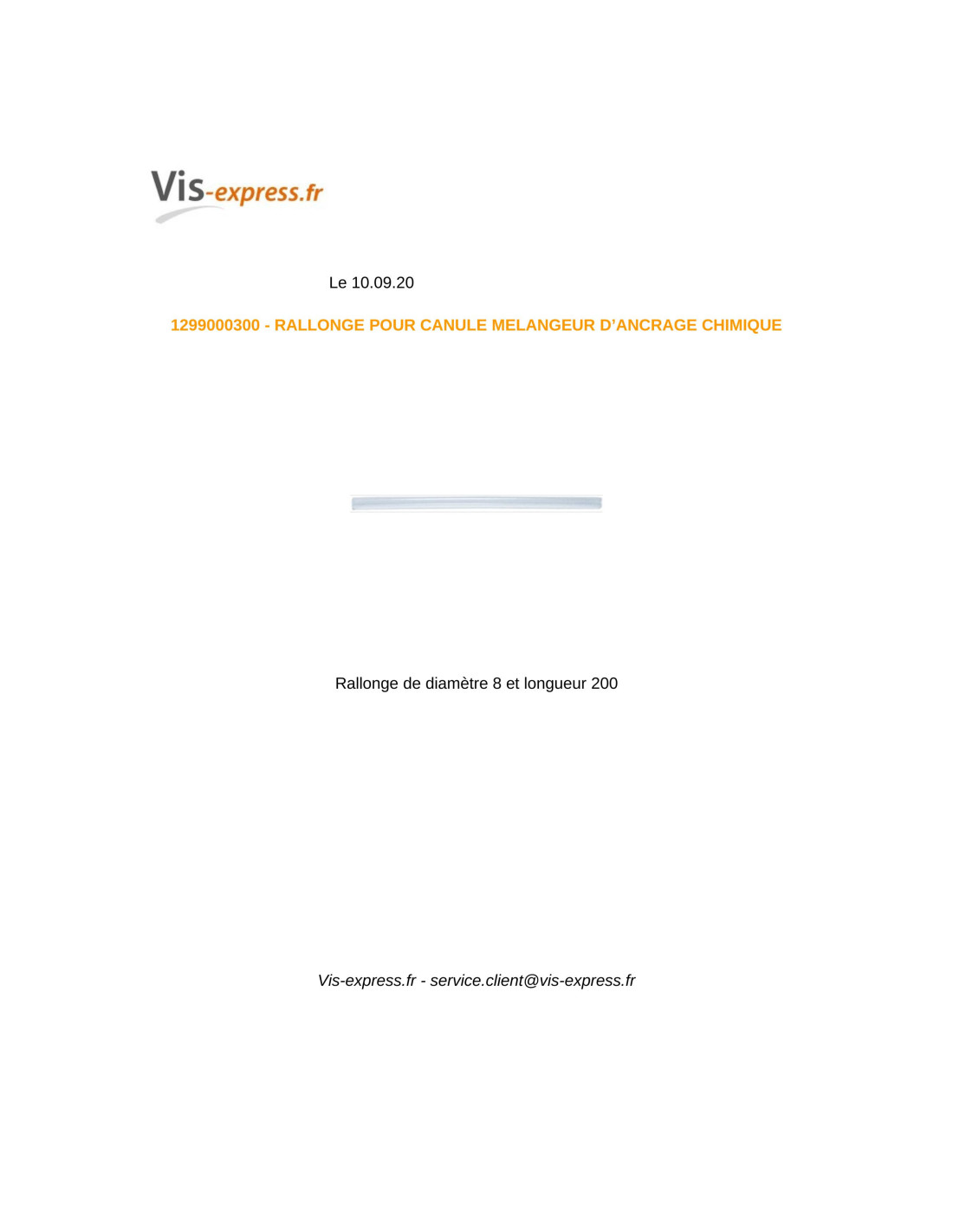 Vis-express.fr

Le 10.09.20

1299000300 - RALLONGE POUR CANULE MELANGEUR D'ANCRAGE CHIMIQUE

Rallonge de diamètre 8 et longueur 200

Vis-express.fr - service.client@vis-express.fr